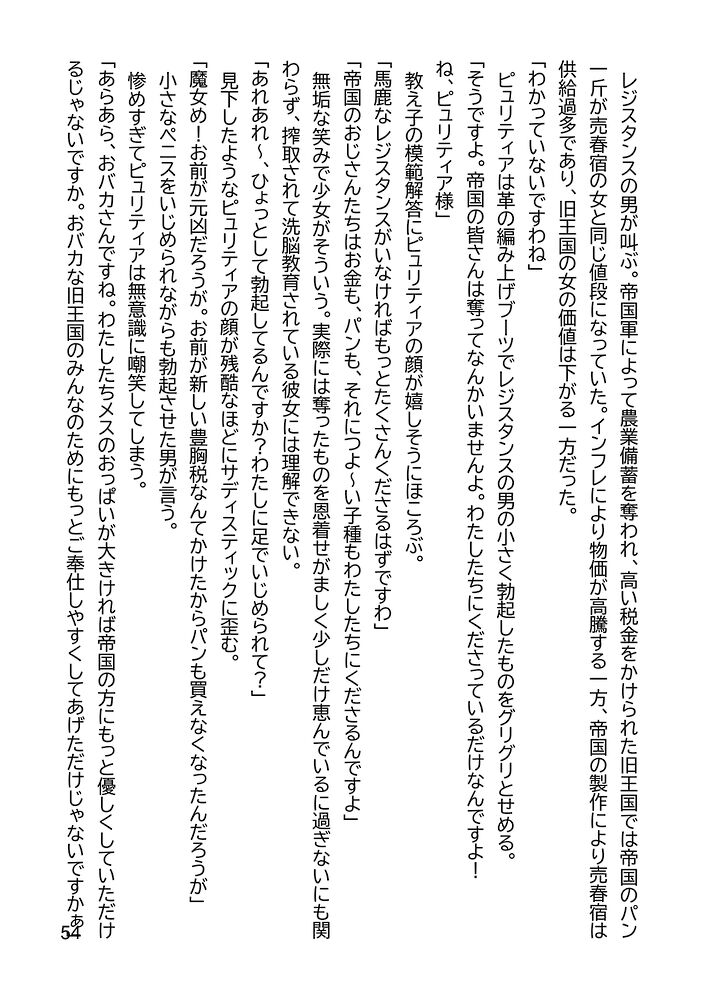 レジスタンスの男が叫ぶ。帝国軍によって農業備蓄を奪われ、高い税金をかけられた旧王国では帝国のパン一斤が売春宿の女と同じ値段になっていた。インフレにより物価が高騰する一方、帝国の製作により売春宿は供給過多であり、旧王国の女の価値は下がる一方だった。

「わかっていないですわね」

ピュリティアは革の編み上げブーツでレジスタンスの男の小さく勃起したものをグリグリとせめる。

「そうですよ。帝国の皆さんは奪ってなんかいませんよ。わたしたちにくださっているだけなんですよ！ね、ピュリティア様」

教え子の模範解答にピュリティアの顔が嬉しそうにほころぶ。

「馬鹿なレジスタンスがいなければもっとたくさんくださるはずですわ」

「帝国のおじさんたちはお金も、パンも、それにつよ～い子種もわたしたちにくださるんですよ」

無垢な笑みで少女がそういう。実際には奪ったものを恩着せがましく少しだけ恵んでいるに過ぎないにも関わらず、搾取されて洗脳教育されている彼女には理解できない。

「あれあれ～、ひょっとして勃起してるんですか？わたしに足でいじめられて？」

見下したようなピュリティアの顔が残酷なほどにサディスティックに歪む。

「魔女め！お前が元凶だろうが。お前が新しい豊胸税なんてかけたからパンも買えなくなったんだろうが」

小さなペニスをいじめられながらも勃起させた男が言う。

惨めすぎてピュリティアは無意識に嘲笑してしまう。

「あらあら、おバカさんですね。わたしたちメスのおっぱいが大きければ帝国の方にもっと優しくしていただけるじゃないですか。おバカな旧王国のみんなのためにもっとご奉仕しやすくしてあげただけじゃないですかぁ

54